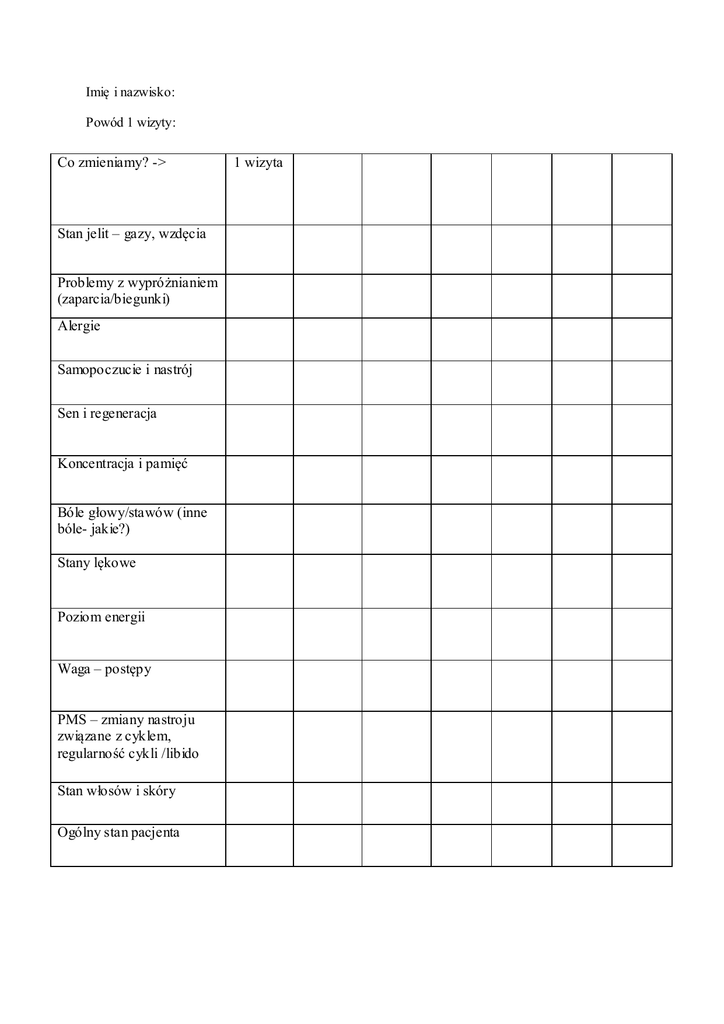 Imię i nazwisko:

Powód 1 wizyty:

| Co zmieniamy? -> | 1 wizyta | | | | | | |
|---|---|---|---|---|---|---|---|
| Stan jelit – gazy, wzdęcia | | | | | | | |
| Problemy z wypróżnianiem (zaparcia/biegunki) | | | | | | | |
| Alergie | | | | | | | |
| Samopoczucie i nastrój | | | | | | | |
| Sen i regeneracja | | | | | | | |
| Koncentracja i pamięć | | | | | | | |
| Bóle głowy/stawów (inne bóle- jakie?) | | | | | | | |
| Stany lękowe | | | | | | | |
| Poziom energii | | | | | | | |
| Waga – postępy | | | | | | | |
| PMS – zmiany nastroju związane z cyklem, regularność cykli /libido | | | | | | | |
| Stan włosów i skóry | | | | | | | |
| Ogólny stan pacjenta | | | | | | | |